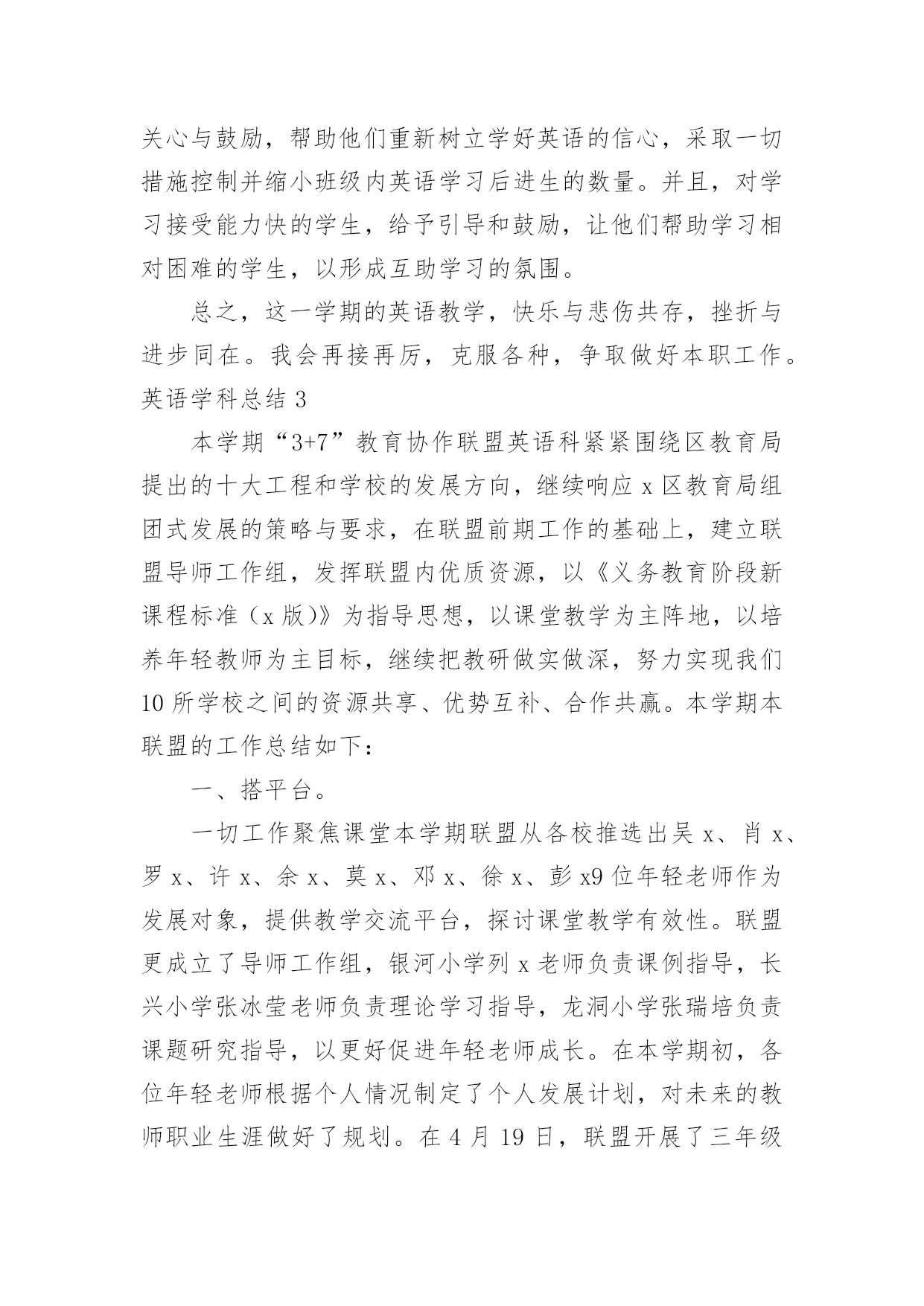 关心与鼓励，帮助他们重新树立学好英语的信心，采取一切措施控制并缩小班级内英语学习后进生的数量。并且，对学习接受能力快的学生，给予引导和鼓励，让他们帮助学习相对困难的学生，以形成互助学习的氛围。

总之，这一学期的英语教学，快乐与悲伤共存，挫折与进步同在。我会再接再厉，克服各种，争取做好本职工作。
英语学科总结 3

本学期“3+7”教育协作联盟英语科紧紧围绕区教育局提出的十大工程和学校的发展方向，继续响应 x 区教育局组团式发展的策略与要求，在联盟前期工作的基础上，建立联盟导师工作组，发挥联盟内优质资源，以《义务教育阶段新课程标准（x 版）》为指导思想，以课堂教学为主阵地，以培养年轻教师为主目标，继续把教研做实做深，努力实现我们 10 所学校之间的资源共享、优势互补、合作共赢。本学期本联盟的工作总结如下：

一、搭平台。

一切工作聚焦课堂本学期联盟从各校推选出吴 x、肖 x、罗 x、许 x、余 x、莫 x、邓 x、徐 x、彭 x9 位年轻老师作为发展对象，提供教学交流平台，探讨课堂教学有效性。联盟更成立了导师工作组，银河小学列 x 老师负责课例指导，长兴小学张冰莹老师负责理论学习指导，龙洞小学张瑞培负责课题研究指导，以更好促进年轻老师成长。在本学期初，各位年轻老师根据个人情况制定了个人发展计划，对未来的教师职业生涯做好了规划。在 4 月 19 日，联盟开展了三年级